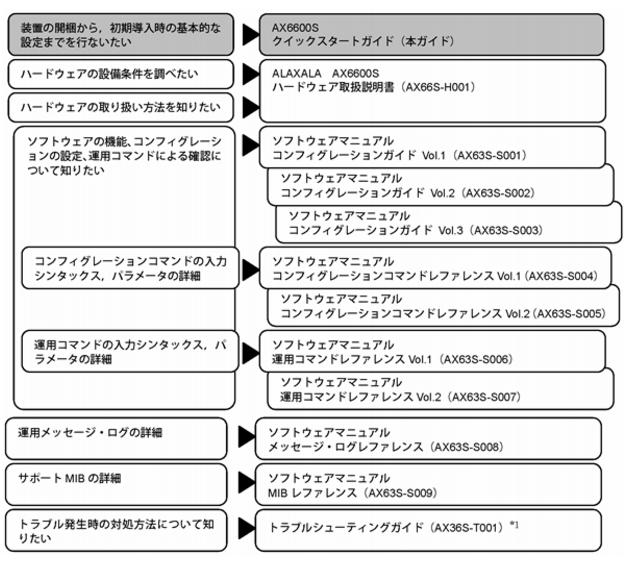 装置の開梱から，初期導入時の基本的な設定までを行ないたい

AX6600S
クイックスタートガイド（本ガイド）

ハードウェアの設備条件を調べたい

ハードウェアの取り扱い方法を知りたい

ALAXALA　AX6600S
ハードウェア取扱説明書（AX66S-H001）

ソフトウェアの機能、コンフィグレーションの設定、運用コマンドによる確認について知りたい

ソフトウェアマニュアル
コンフィグレーションガイド Vol.1（AX63S-S001）

ソフトウェアマニュアル
コンフィグレーションガイド Vol.2（AX63S-S002）

ソフトウェアマニュアル
コンフィグレーションガイド Vol.3（AX63S-S003）

コンフィグレーションコマンドの入力シンタックス，パラメータの詳細

ソフトウェアマニュアル
コンフィグレーションコマンドレファレンス Vol.1（AX63S-S004）

ソフトウェアマニュアル
コンフィグレーションコマンドレファレンス Vol.2（AX63S-S005）

運用コマンドの入力シンタックス，パラメータの詳細

ソフトウェアマニュアル
運用コマンドレファレンス Vol.1（AX63S-S006）

ソフトウェアマニュアル
運用コマンドレファレンス Vol.2（AX63S-S007）

運用メッセージ・ログの詳細

ソフトウェアマニュアル
メッセージ・ログレファレンス（AX63S-S008）

サポート MIB の詳細

ソフトウェアマニュアル
MIB レファレンス（AX63S-S009）

トラブル発生時の対処方法について知りたい

トラブルシューティングガイド（AX36S-T001）$^{*1}$